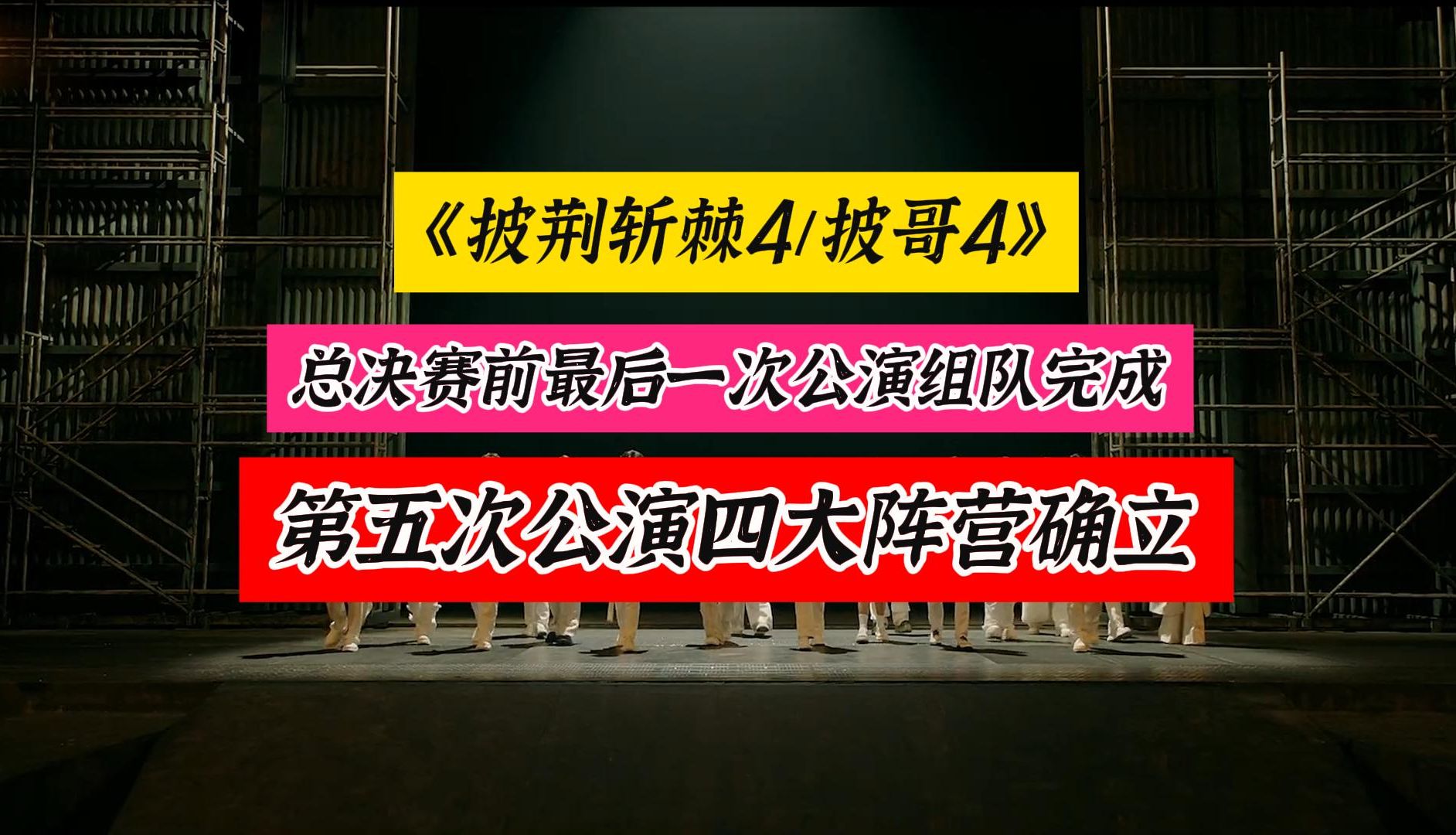 《披荆斩棘4/披哥4》

总决赛前最后一次公演组队完成

第五次公演四大阵营确立